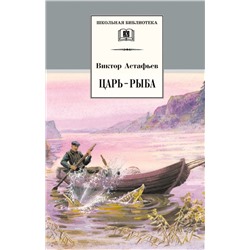 ШКОЛЬНАЯ БИБЛИОТЕКА

Виктор Астафьев

ЦАРЬ-РЫБА